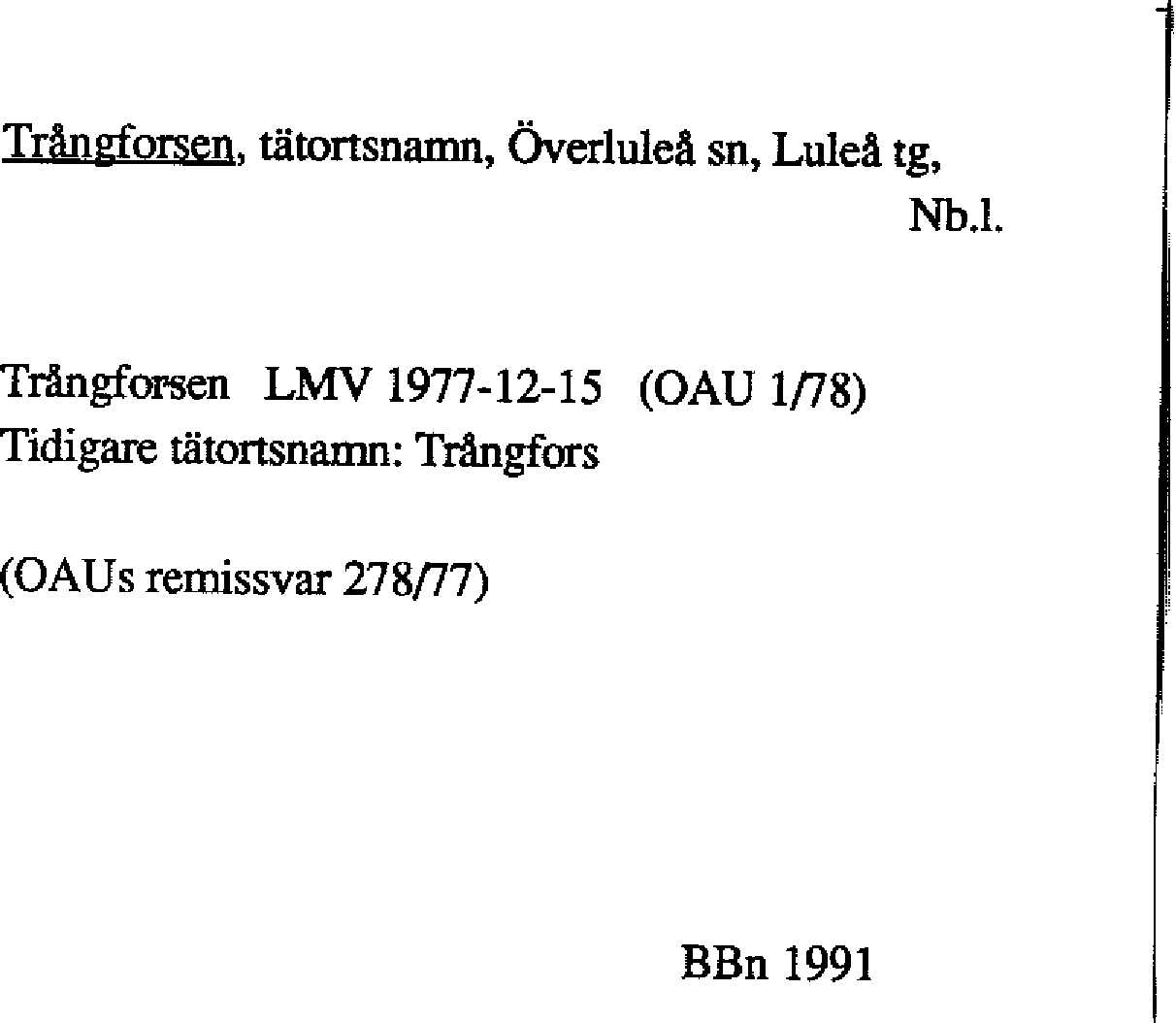 Trångforsen, tätortsnamn, Överluleå sn, Luleå tg,
Nb.l.

Trångforsen LMV 1977-12-15 (OAU 1/78)
Tidigare tätortsnamn: Trångfors

(OAUs remissvar 278/77)

BBn 1991